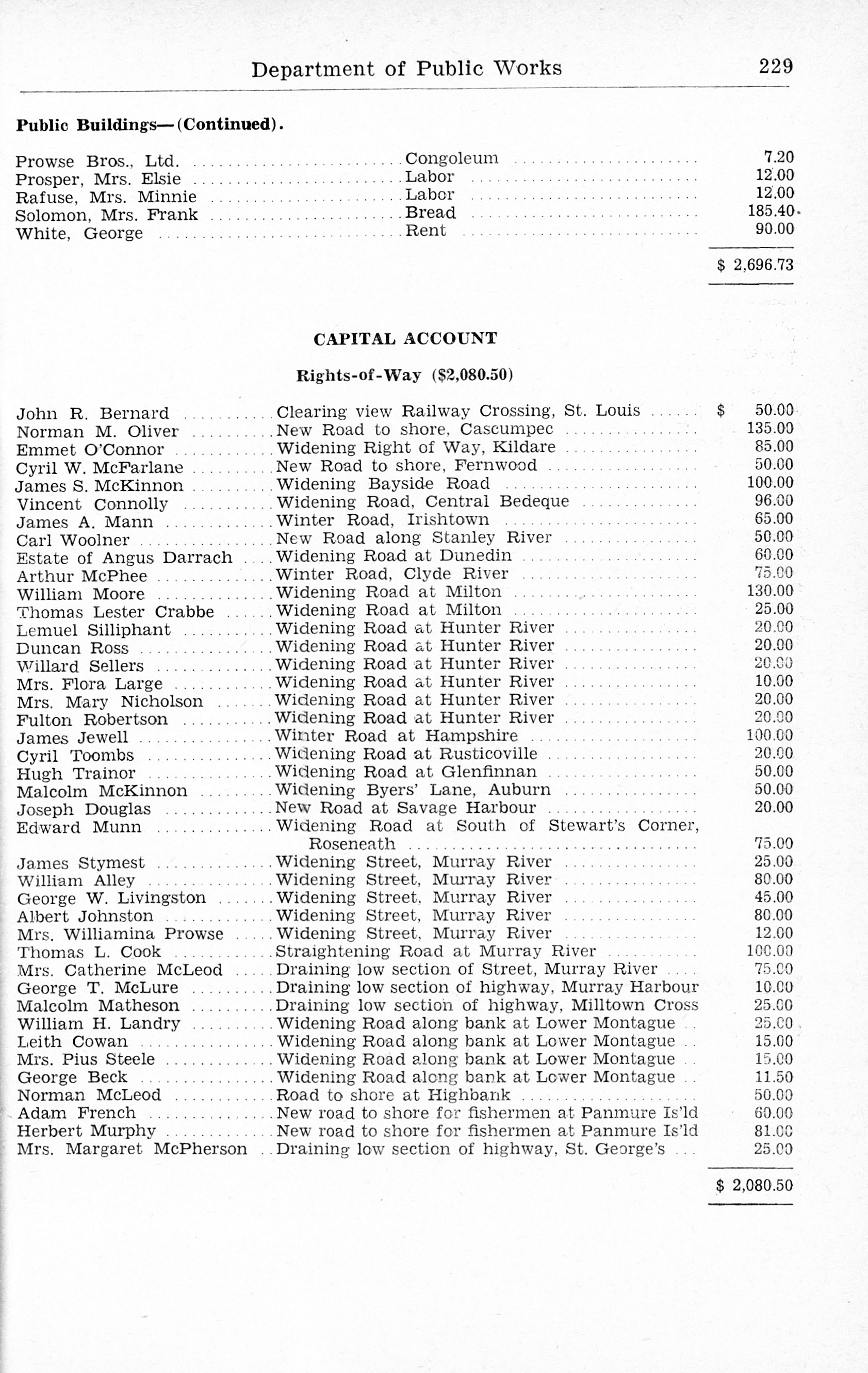 Department of Public Works 229

Public Buildings—(Continued).

| | | |
|---|---|---|
| Prowse Bros., Ltd. | Congoleum | 7.20 |
| Prosper, Mrs. Elsie | Labor | 12.00 |
| Rafuse, Mrs. Minnie | Labor | 12.00 |
| Solomon, Mrs. Frank | Bread | 185.40 |
| White, George | Rent | 90.00 |
| | | $ 2,696.73 |

CAPITAL ACCOUNT

Rights-of-Way ($2,080.50)

| | | |
|---|---|---|
| John R. Bernard | Clearing view Railway Crossing, St. Louis | $ 50.00 |
| Norman M. Oliver | New Road to shore, Cascumpec | 135.00 |
| Emmet O'Connor | Widening Right of Way, Kildare | 85.00 |
| Cyril W. McFarlane | New Road to shore, Fernwood | 50.00 |
| James S. McKinnon | Widening Bayside Road | 100.00 |
| Vincent Connolly | Widening Road, Central Bedeque | 96.00 |
| James A. Mann | Winter Road, Irishtown | 65.00 |
| Carl Woolner | New Road along Stanley River | 50.00 |
| Estate of Angus Darrach | Widening Road at Dunedin | 60.00 |
| Arthur McPhee | Winter Road, Clyde River | 75.00 |
| William Moore | Widening Road at Milton | 130.00 |
| Thomas Lester Crabbe | Widening Road at Milton | 25.00 |
| Lemuel Silliphant | Widening Road at Hunter River | 20.00 |
| Duncan Ross | Widening Road at Hunter River | 20.00 |
| Willard Sellers | Widening Road at Hunter River | 20.00 |
| Mrs. Flora Large | Widening Road at Hunter River | 10.00 |
| Mrs. Mary Nicholson | Widening Road at Hunter River | 20.00 |
| Fulton Robertson | Widening Road at Hunter River | 20.00 |
| James Jewell | Winter Road at Hampshire | 100.00 |
| Cyril Toombs | Widening Road at Rusticoville | 20.00 |
| Hugh Trainor | Widening Road at Glenfinnan | 50.00 |
| Malcolm McKinnon | Widening Byers' Lane, Auburn | 50.00 |
| Joseph Douglas | New Road at Savage Harbour | 20.00 |
| Edward Munn | Widening Road at South of Stewart's Corner, Roseneath | 75.00 |
| James Stymest | Widening Street, Murray River | 25.00 |
| William Alley | Widening Street, Murray River | 80.00 |
| George W. Livingston | Widening Street, Murray River | 45.00 |
| Albert Johnston | Widening Street, Murray River | 80.00 |
| Mrs. Williamina Prowse | Widening Street, Murray River | 12.00 |
| Thomas L. Cook | Straightening Road at Murray River | 100.00 |
| Mrs. Catherine McLeod | Draining low section of Street, Murray River | 75.00 |
| George T. McLure | Draining low section of highway, Murray Harbour | 10.00 |
| Malcolm Matheson | Draining low section of highway, Milltown Cross | 25.00 |
| William H. Landry | Widening Road along bank at Lower Montague | 25.00 |
| Leith Cowan | Widening Road along bank at Lower Montague | 15.00 |
| Mrs. Pius Steele | Widening Road along bank at Lower Montague | 15.00 |
| George Beck | Widening Road along bank at Lower Montague | 11.50 |
| Norman McLeod | Road to shore at Highbank | 50.00 |
| Adam French | New road to shore for fishermen at Panmure Is'ld | 60.00 |
| Herbert Murphy | New road to shore for fishermen at Panmure Is'ld | 81.00 |
| Mrs. Margaret McPherson | Draining low section of highway, St. George's | 25.00 |
| | | $ 2,080.50 |